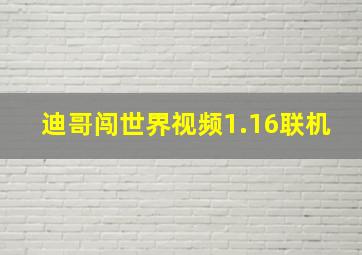 迪哥闯世界视频1.16联机